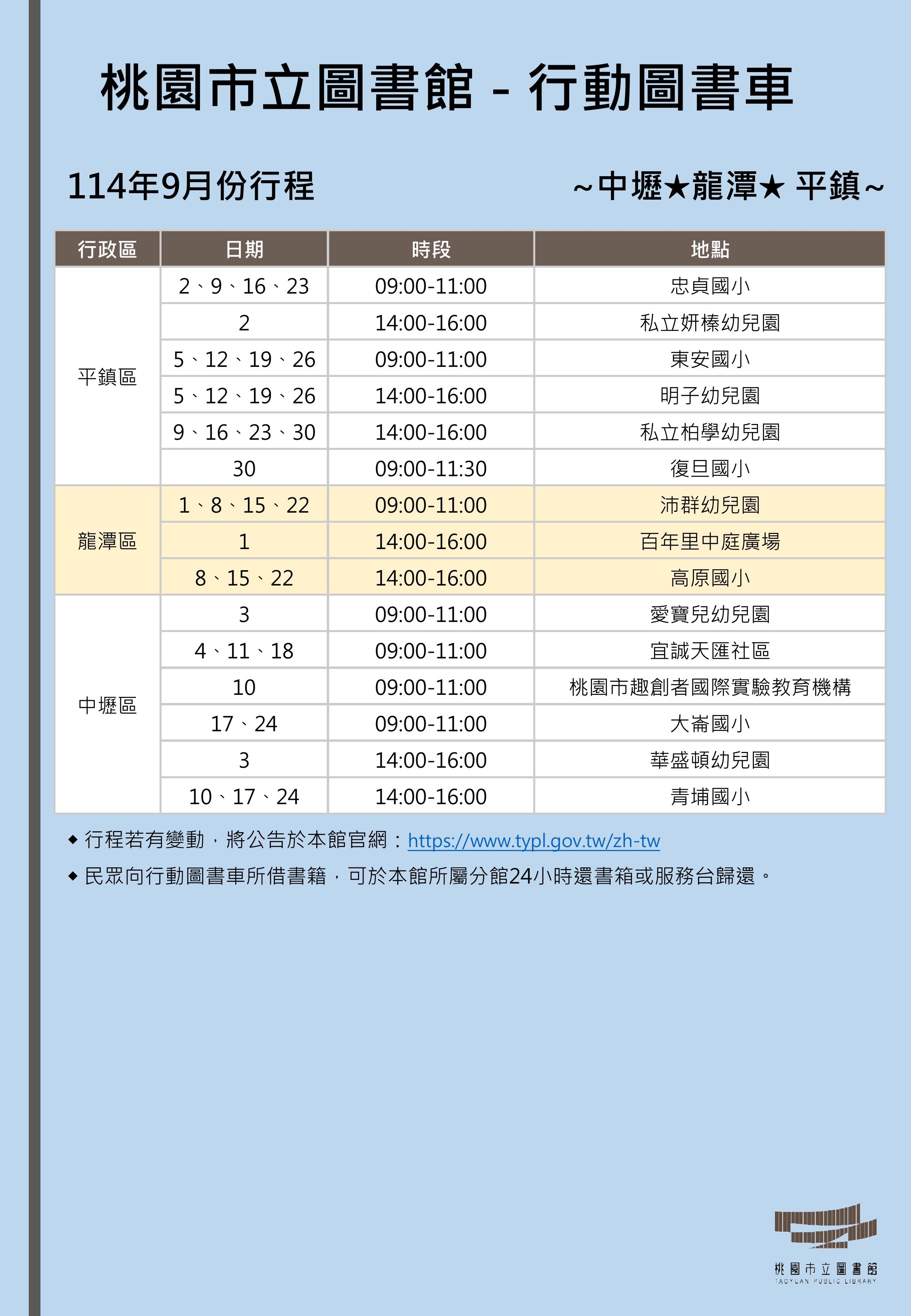 桃園市立圖書館 - 行動圖書車

114年9月份行程

~中壢★龍潭★ 平鎮~

| 行政區 | 日期 | 時段 | 地點 |
|---|---|---|---|
| 平鎮區 | 2、9、16、23 | 09:00-11:00 | 忠貞國小 |
| | 2 | 14:00-16:00 | 私立妍榛幼兒園 |
| | 5、12、19、26 | 09:00-11:00 | 東安國小 |
| | 5、12、19、26 | 14:00-16:00 | 明子幼兒園 |
| | 9、16、23、30 | 14:00-16:00 | 私立柏學幼兒園 |
| | 30 | 09:00-11:30 | 復旦國小 |
| 龍潭區 | 1、8、15、22 | 09:00-11:00 | 沛群幼兒園 |
| | 1 | 14:00-16:00 | 百年里中庭廣場 |
| | 8、15、22 | 14:00-16:00 | 高原國小 |
| 中壢區 | 3 | 09:00-11:00 | 愛寶兒幼兒園 |
| | 4、11、18 | 09:00-11:00 | 宜誠天匯社區 |
| | 10 | 09:00-11:00 | 桃園市趣創者國際實驗教育機構 |
| | 17、24 | 09:00-11:00 | 大崙國小 |
| | 3 | 14:00-16:00 | 華盛頓幼兒園 |
| | 10、17、24 | 14:00-16:00 | 青埔國小 |

◆ 行程若有變動，將公告於本館官網：https://www.typl.gov.tw/zh-tw

◆ 民眾向行動圖書車所借書籍，可於本館所屬分館24小時還書箱或服務台歸還。

桃園市立圖書館
TAOYUAN PUBLIC LIBRARY